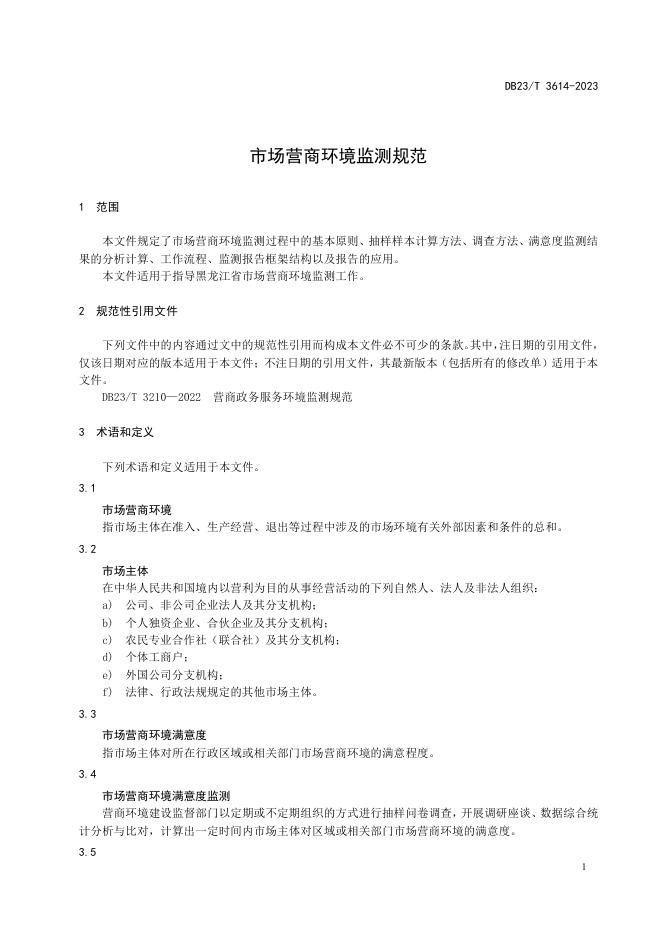 DB23/T 3614-2023

市场营商环境监测规范

1 范围

本文件规定了市场营商环境监测过程中的基本原则、抽样样本计算方法、调查方法、满意度监测结果的分析计算、工作流程、监测报告框架结构以及报告的应用。
本文件适用于指导黑龙江省市场营商环境监测工作。

2 规范性引用文件

下列文件中的内容通过文中的规范性引用而构成本文件必不可少的条款。其中，注日期的引用文件，仅该日期对应的版本适用于本文件；不注日期的引用文件，其最新版本（包括所有的修改单）适用于本文件。
DB23/T 3210—2022 营商政务服务环境监测规范

3 术语和定义

下列术语和定义适用于本文件。

3.1
市场营商环境
指市场主体在准入、生产经营、退出等过程中涉及的市场环境有关外部因素和条件的总和。

3.2
市场主体
在中华人民共和国境内以营利为目的从事经营活动的下列自然人、法人及非法人组织：
a) 公司、非公司企业法人及其分支机构；
b) 个人独资企业、合伙企业及其分支机构；
c) 农民专业合作社（联合社）及其分支机构；
d) 个体工商户；
e) 外国公司分支机构；
f) 法律、行政法规规定的其他市场主体。

3.3
市场营商环境满意度
指市场主体对所在行政区域或相关部门市场营商环境的满意程度。

3.4
市场营商环境满意度监测
营商环境建设监督部门以定期或不定期组织的方式进行抽样问卷调查，开展调研座谈、数据综合统计分析与比对，计算出一定时间内市场主体对区域或相关部门市场营商环境的满意度。

3.5

1